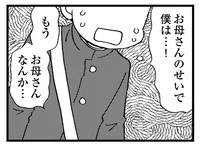 お母さんのせいで
僕は…！

もう
お母さん
なんか…